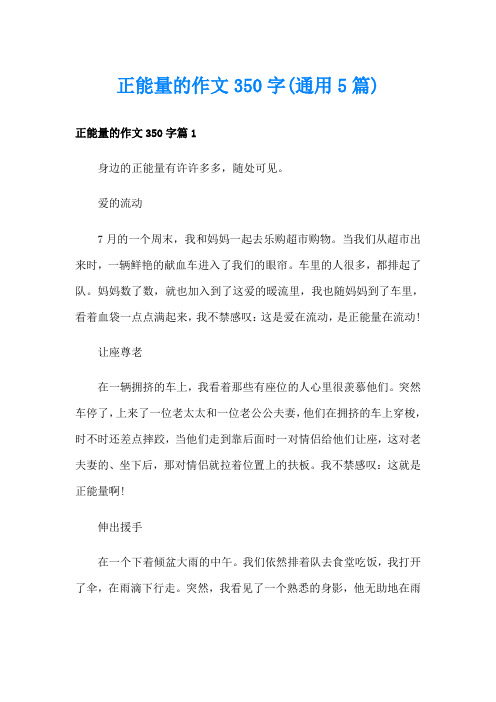 正能量的作文 350 字(通用 5 篇)

正能量的作文 350 字篇 1

身边的正能量有许许多多，随处可见。

爱的流动

7 月的一个周末，我和妈妈一起去乐购超市购物。当我们从超市出来时，一辆鲜艳的献血车进入了我们的眼帘。车里的人很多，都排起了队。妈妈数了数，就也加入到了这爱的暖流里，我也随妈妈到了车里，看着血袋一点点满起来，我不禁感叹：这是爱在流动，是正能量在流动!

让座尊老

在一辆拥挤的车上，我看着那些有座位的人心里很羡慕他们。突然车停了，上来了一位老太太和一位老公公夫妻，他们在拥挤的车上穿梭，时不时还差点摔跤，当他们走到靠后面时一对情侣给他们让座，这对老夫妻的、坐下后，那对情侣就拉着位置上的扶板。我不禁感叹：这就是正能量啊!

伸出援手

在一个下着倾盆大雨的中午。我们依然排着队去食堂吃饭，我打开了伞，在雨滴下行走。突然，我看见了一个熟悉的身影，他无助地在雨